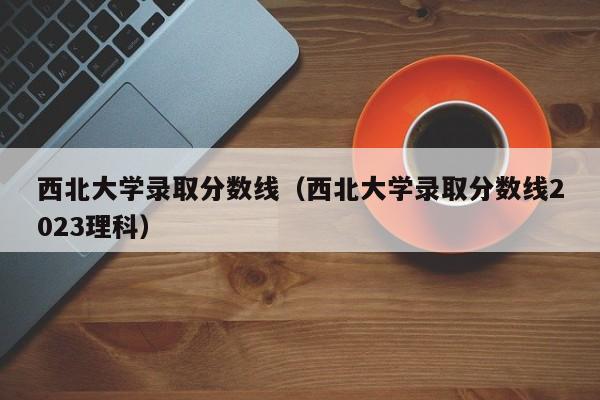 西北大学录取分数线（西北大学录取分数线2023理科）